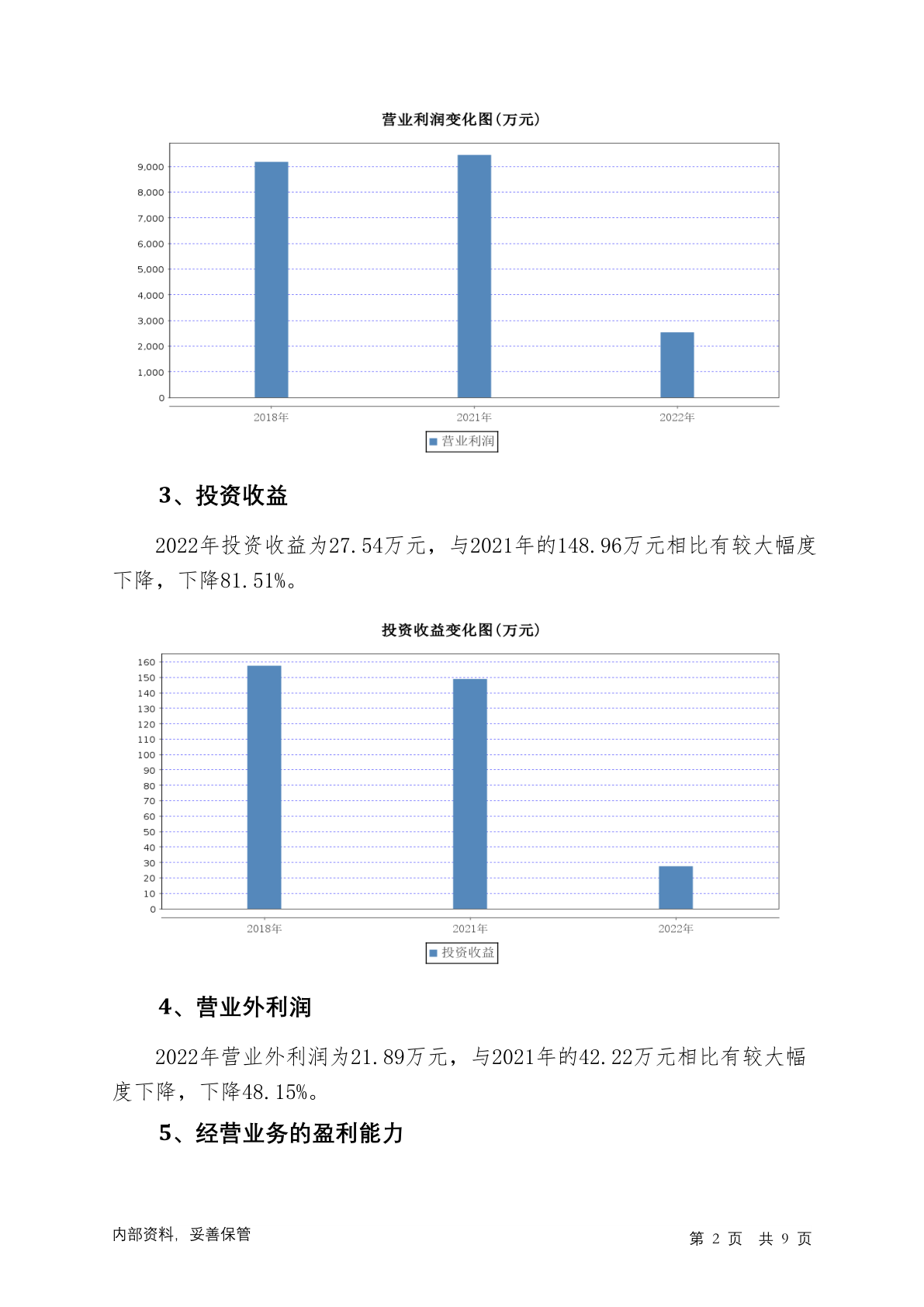 营业利润变化图(万元)

9,000
8,000
7,000
6,000
5,000
4,000
3,000
2,000
1,000
0

2018年 2021年 2022年

营业利润

3、投资收益

2022年投资收益为27.54万元，与2021年的148.96万元相比有较大幅度下降，下降81.51%。

投资收益变化图(万元)

160
150
140
130
120
110
100
90
80
70
60
50
40
30
20
10
0

2018年 2021年 2022年

投资收益

4、营业外利润

2022年营业外利润为21.89万元，与2021年的42.22万元相比有较大幅度下降，下降48.15%。

5、经营业务的盈利能力

内部资料，妥善保管

第 2 页 共 9 页